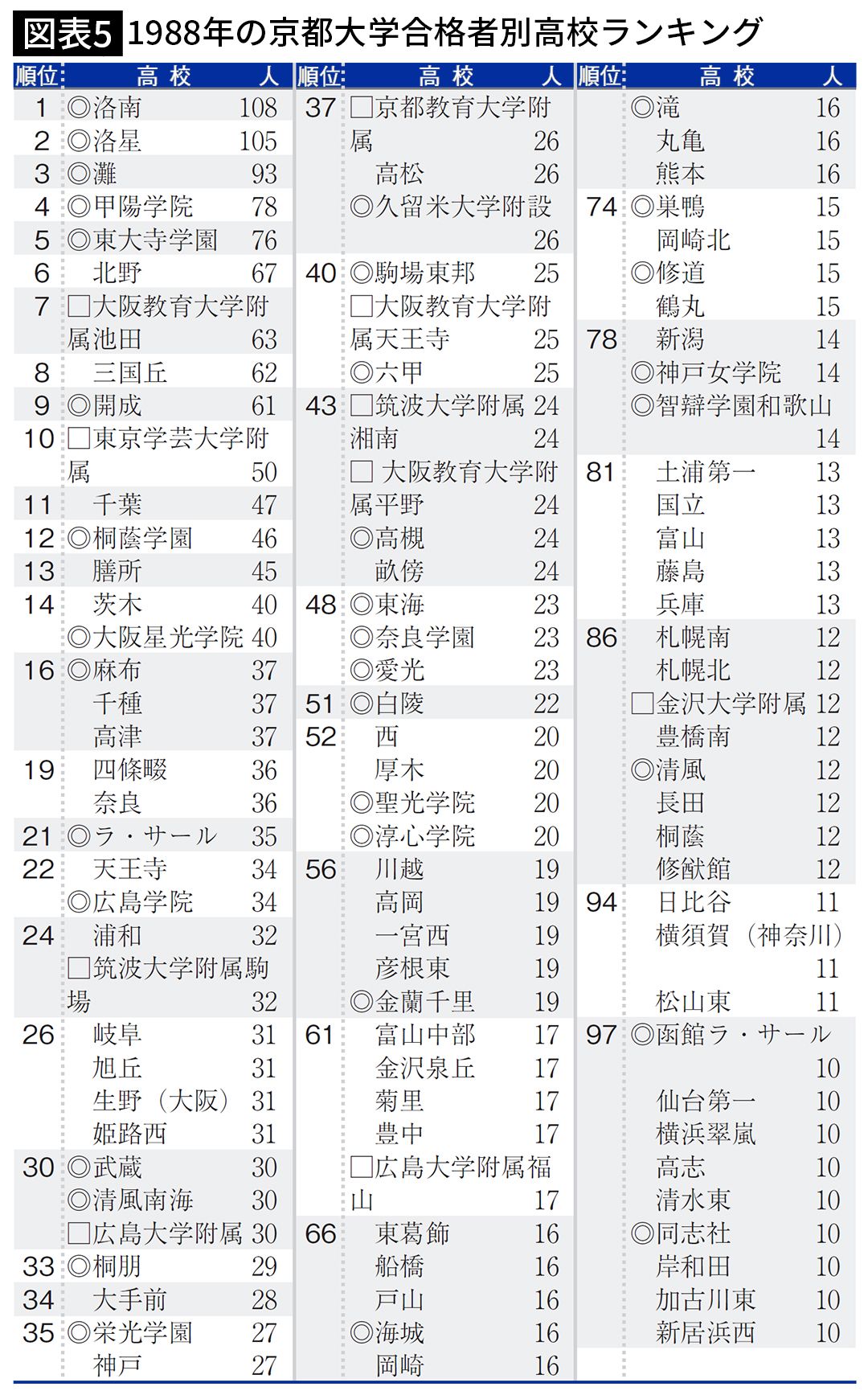 図表5 1988年の京都大学合格者別高校ランキング

| 順位 | 高校 | 人 |
|---|---|---|
| 1 | ◎洛南 | 108 |
| 2 | ◎洛星 | 105 |
| 3 | ◎灘 | 93 |
| 4 | ◎甲陽学院 | 78 |
| 5 | ◎東大寺学園 | 76 |
| 6 | 北野 | 67 |
| 7 | □大阪教育大学附属池田 | 63 |
| 8 | 三国丘 | 62 |
| 9 | ◎開成 | 61 |
| 10 | □東京学芸大学附属 | 50 |
| 11 | 千葉 | 47 |
| 12 | ◎桐蔭学園 | 46 |
| 13 | 膳所 | 45 |
| 14 | 茨木 | 40 |
| | ◎大阪星光学院 | 40 |
| 16 | ◎麻布 | 37 |
| | 千種 | 37 |
| | 高津 | 37 |
| 19 | 四條畷 | 36 |
| | 奈良 | 36 |
| 21 | ◎ラ・サール | 35 |
| 22 | 天王寺 | 34 |
| | ◎広島学院 | 34 |
| 24 | 浦和 | 32 |
| | □筑波大学附属駒場 | 32 |
| 26 | 岐阜 | 31 |
| | 旭丘 | 31 |
| | 生野（大阪） | 31 |
| | 姫路西 | 31 |
| 30 | ◎武蔵 | 30 |
| | ◎清風南海 | 30 |
| | □広島大学附属 | 30 |
| 33 | ◎桐朋 | 29 |
| 34 | 大手前 | 28 |
| 35 | ◎栄光学園 | 27 |
| | 神戸 | 27 |

| 順位 | 高校 | 人 |
|---|---|---|
| 37 | □京都教育大学附属 | 26 |
| | 高松 | 26 |
| | ◎久留米大学附設 | 26 |
| 40 | ◎駒場東邦 | 25 |
| | □大阪教育大学附属天王寺 | 25 |
| | ◎六甲 | 25 |
| 43 | □筑波大学附属 | 24 |
| | 湘南 | 24 |
| | □ 大阪教育大学附属平野 | 24 |
| | ◎高槻 | 24 |
| | 畝傍 | 24 |
| 48 | ◎東海 | 23 |
| | ◎奈良学園 | 23 |
| | ◎愛光 | 23 |
| 51 | ◎白陵 | 22 |
| 52 | 西 | 20 |
| | 厚木 | 20 |
| | ◎聖光学院 | 20 |
| | ◎淳心学院 | 20 |
| 56 | 川越 | 19 |
| | 高岡 | 19 |
| | 一宮西 | 19 |
| | 彦根東 | 19 |
| | ◎金蘭千里 | 19 |
| 61 | 富山中部 | 17 |
| | 金沢泉丘 | 17 |
| | 菊里 | 17 |
| | 豊中 | 17 |
| | □広島大学附属福山 | 17 |
| 66 | 東葛飾 | 16 |
| | 船橋 | 16 |
| | 戸山 | 16 |
| | ◎海城 | 16 |
| | 岡崎 | 16 |

| 順位 | 高校 | 人 |
|---|---|---|
| | ◎滝 | 16 |
| | 丸亀 | 16 |
| | 熊本 | 16 |
| 74 | ◎巣鴨 | 15 |
| | 岡崎北 | 15 |
| | ◎修道 | 15 |
| | 鶴丸 | 15 |
| 78 | 新潟 | 14 |
| | ◎神戸女学院 | 14 |
| | ◎智辯学園和歌山 | 14 |
| 81 | 土浦第一 | 13 |
| | 国立 | 13 |
| | 富山 | 13 |
| | 藤島 | 13 |
| | 兵庫 | 13 |
| 86 | 札幌南 | 12 |
| | 札幌北 | 12 |
| | □金沢大学附属 | 12 |
| | 豊橋南 | 12 |
| | ◎清風 | 12 |
| | 長田 | 12 |
| | 桐蔭 | 12 |
| | 修猷館 | 12 |
| 94 | 日比谷 | 11 |
| | 横須賀（神奈川） | 11 |
| | 松山東 | 11 |
| 97 | ◎函館ラ・サール | 10 |
| | 仙台第一 | 10 |
| | 横浜翠嵐 | 10 |
| | 高志 | 10 |
| | 清水東 | 10 |
| | ◎同志社 | 10 |
| | 岸和田 | 10 |
| | 加古川東 | 10 |
| | 新居浜西 | 10 |